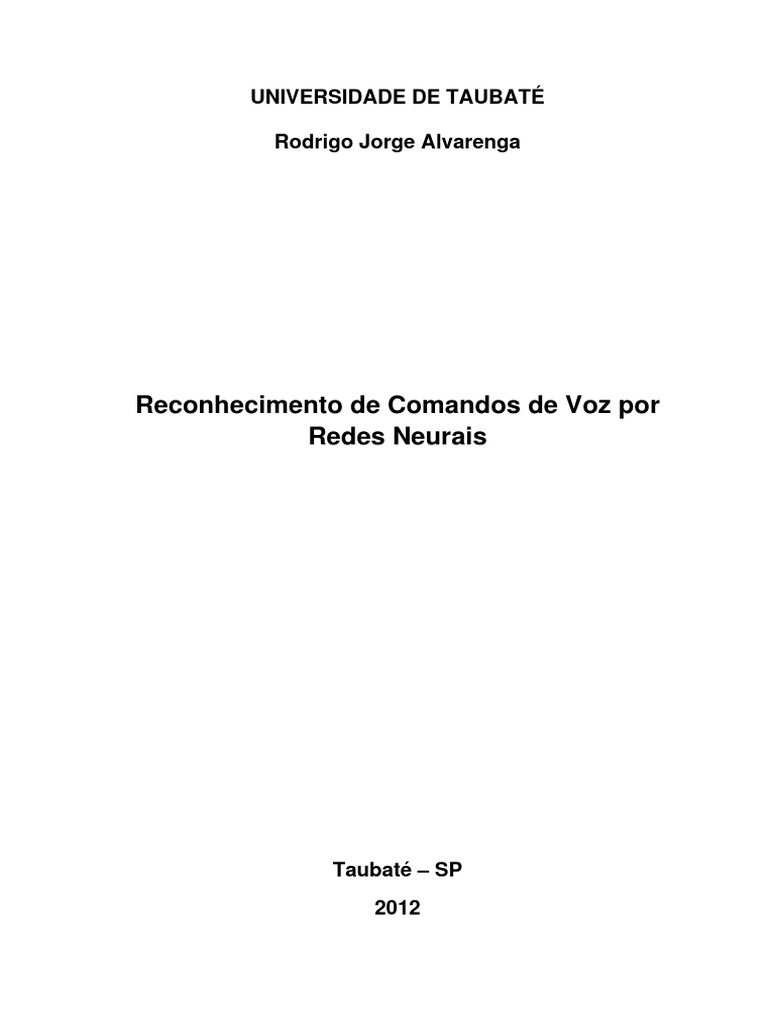 UNIVERSIDADE DE TAUBATÉ

Rodrigo Jorge Alvarenga

Reconhecimento de Comandos de Voz por Redes Neurais

Taubaté – SP

2012